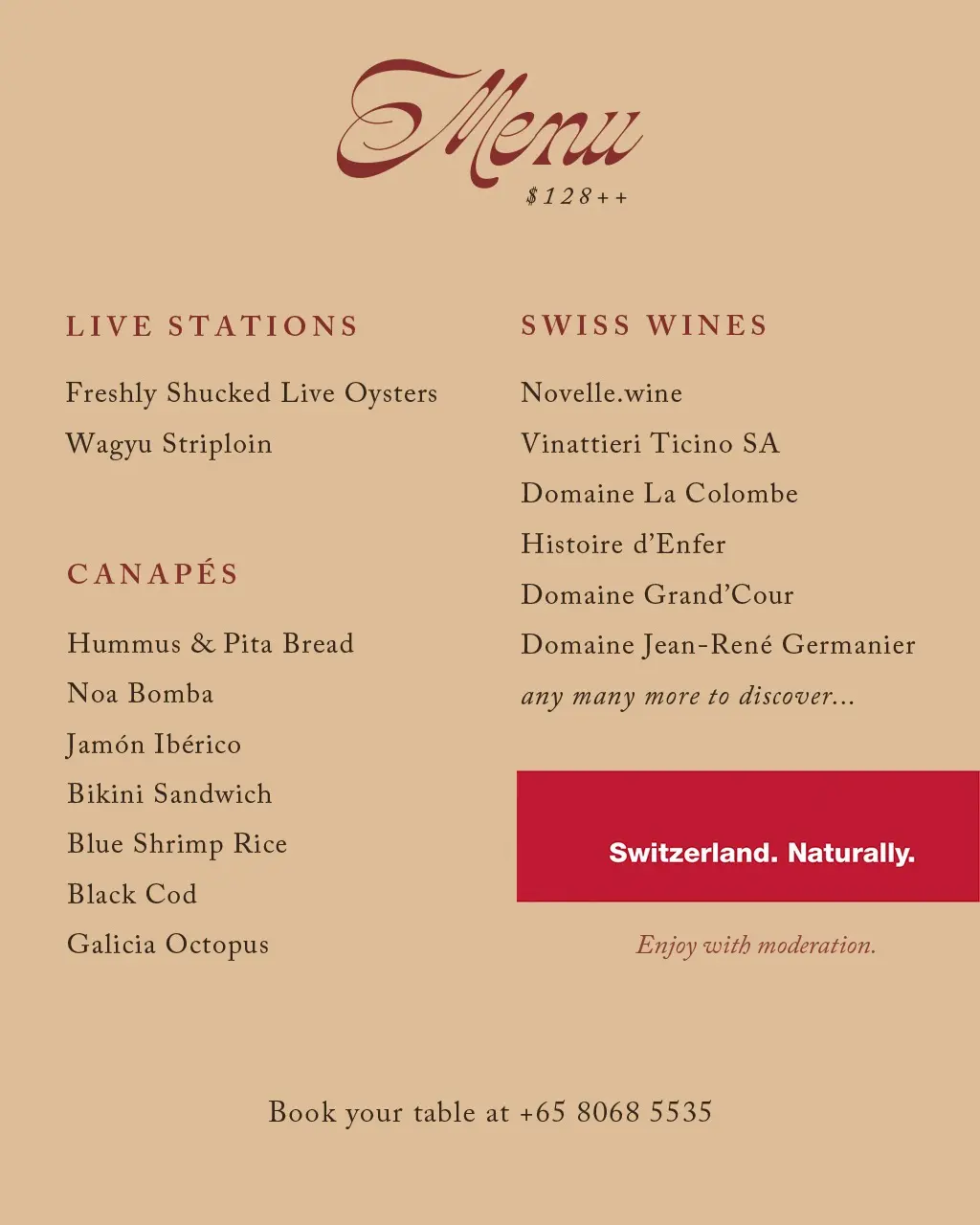 Menu
$128++

LIVE STATIONS

Freshly Shucked Live Oysters
Wagyu Striploin

CANAPÉS

Hummus & Pita Bread
Noa Bomba
Jamón Ibérico
Bikini Sandwich
Blue Shrimp Rice
Black Cod
Galicia Octopus

SWISS WINES

Novelle.wine
Vinattieri Ticino SA
Domaine La Colombe
Histoire d'Enfer
Domaine Grand'Cour
Domaine Jean-René Germanier
any many more to discover...

Switzerland. Naturally.

Enjoy with moderation.

Book your table at +65 8068 5535